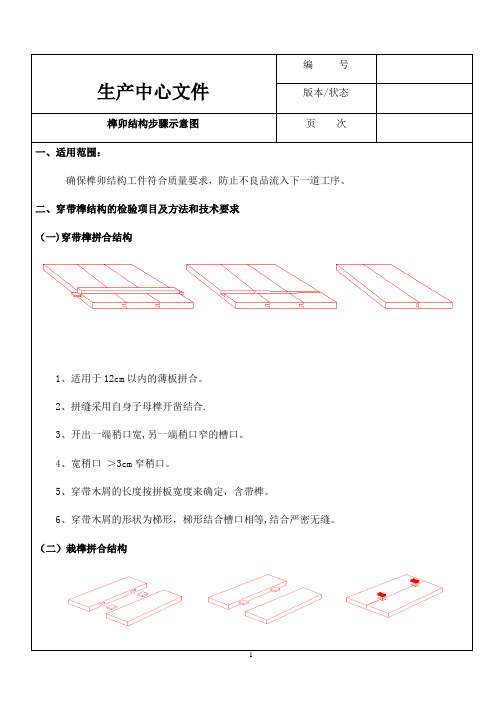 | 生产中心文件 | 编　　号 | |
|---|---|---|
| | 版本/状态 | |
| 榫卯结构步骤示意图 | 页　　次 | |

一、适用范围：

确保榫卯结构工件符合质量要求，防止不良品流入下一道工序。

二、穿带榫结构的检验项目及方法和技术要求

（一）穿带榫拼合结构

1、适用于 12cm 以内的薄板拼合。

2、拼缝采用自身子母榫开凿结合.

3、开出一端稍口宽，另一端稍口窄的槽口。

4、宽稍口 ＞3cm 窄稍口。

5、穿带木屑的长度按拼板宽度来确定，含带榫。

6、穿带木屑的形状为梯形，梯形结合槽口相等，结合严密无缝。

（二）栽榫拼合结构

1